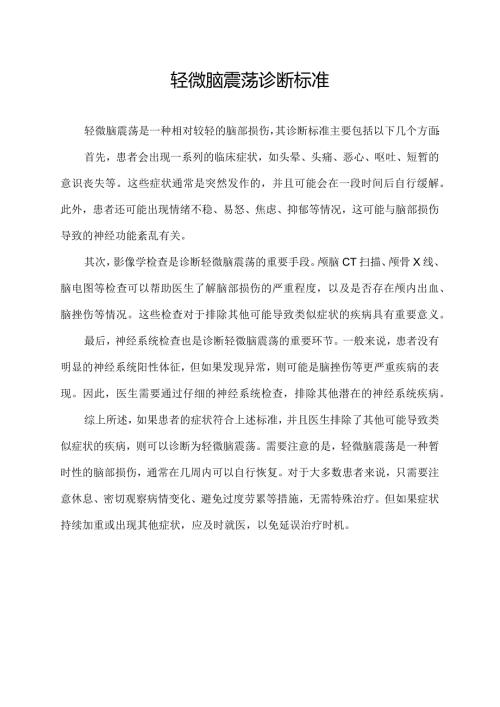 轻微脑震荡诊断标准

轻微脑震荡是一种相对较轻的脑部损伤，其诊断标准主要包括以下几个方面：

首先，患者会出现一系列的临床症状，如头晕、头痛、恶心、呕吐、短暂的意识丧失等。这些症状通常是突然发作的，并且可能会在一段时间后自行缓解。此外，患者还可能出现情绪不稳、易怒、焦虑、抑郁等情况，这可能与脑部损伤导致的神经功能紊乱有关。

其次，影像学检查是诊断轻微脑震荡的重要手段。颅脑CT扫描、颅骨X线、脑电图等检查可以帮助医生了解脑部损伤的严重程度，以及是否存在颅内出血、脑挫伤等情况。这些检查对于排除其他可能导致类似症状的疾病具有重要意义。

最后，神经系统检查也是诊断轻微脑震荡的重要环节。一般来说，患者没有明显的神经系统阳性体征，但如果发现异常，则可能是脑挫伤等更严重疾病的表现。因此，医生需要通过仔细的神经系统检查，排除其他潜在的神经系统疾病。

综上所述，如果患者的症状符合上述标准，并且医生排除了其他可能导致类似症状的疾病，则可以诊断为轻微脑震荡。需要注意的是，轻微脑震荡是一种暂时性的脑部损伤，通常在几周内可以自行恢复。对于大多数患者来说，只需要注意休息、密切观察病情变化、避免过度劳累等措施，无需特殊治疗。但如果症状持续加重或出现其他症状，应及时就医，以免延误治疗时机。